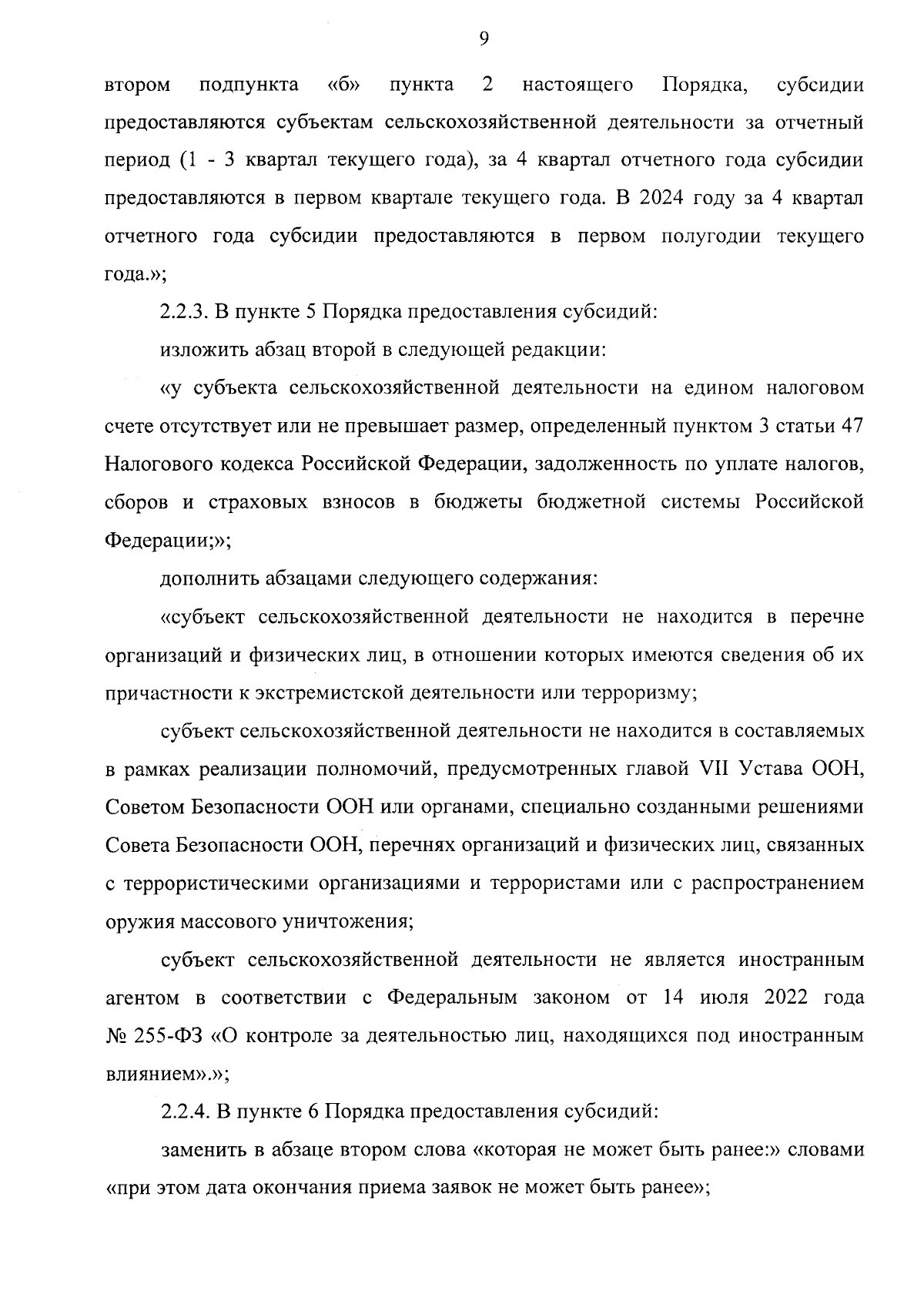 9

втором подпункта «б» пункта 2 настоящего Порядка, субсидии предоставляются субъектам сельскохозяйственной деятельности за отчетный период (1 - 3 квартал текущего года), за 4 квартал отчетного года субсидии предоставляются в первом квартале текущего года. В 2024 году за 4 квартал отчетного года субсидии предоставляются в первом полугодии текущего года.»;

2.2.3. В пункте 5 Порядка предоставления субсидий:

изложить абзац второй в следующей редакции:

«у субъекта сельскохозяйственной деятельности на едином налоговом счете отсутствует или не превышает размер, определенный пунктом 3 статьи 47 Налогового кодекса Российской Федерации, задолженность по уплате налогов, сборов и страховых взносов в бюджеты бюджетной системы Российской Федерации;»;

дополнить абзацами следующего содержания:

«субъект сельскохозяйственной деятельности не находится в перечне организаций и физических лиц, в отношении которых имеются сведения об их причастности к экстремистской деятельности или терроризму;

субъект сельскохозяйственной деятельности не находится в составляемых в рамках реализации полномочий, предусмотренных главой VII Устава ООН, Советом Безопасности ООН или органами, специально созданными решениями Совета Безопасности ООН, перечнях организаций и физических лиц, связанных с террористическими организациями и террористами или с распространением оружия массового уничтожения;

субъект сельскохозяйственной деятельности не является иностранным агентом в соответствии с Федеральным законом от 14 июля 2022 года № 255-ФЗ «О контроле за деятельностью лиц, находящихся под иностранным влиянием».»;

2.2.4. В пункте 6 Порядка предоставления субсидий:

заменить в абзаце втором слова «которая не может быть ранее:» словами «при этом дата окончания приема заявок не может быть ранее»;